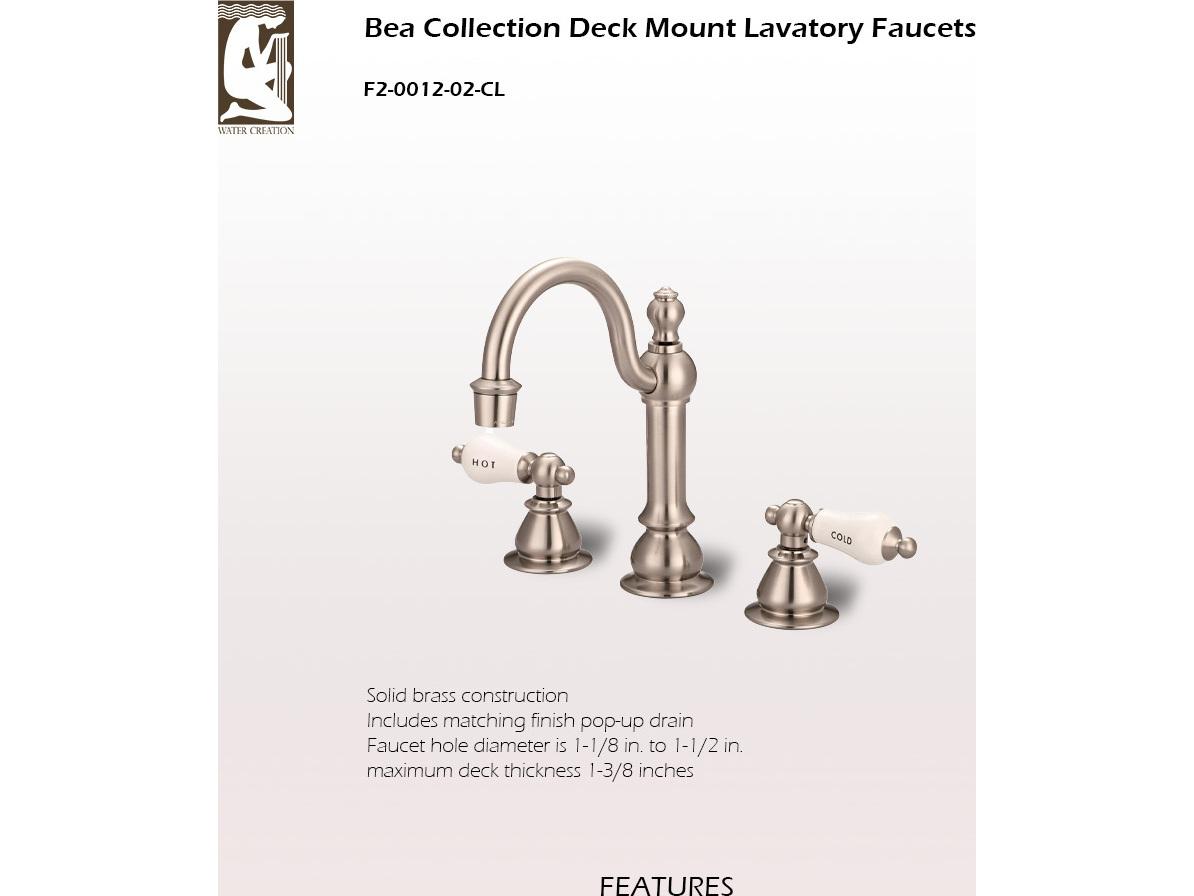 WATER CREATION

Bea Collection Deck Mount Lavatory Faucets

F2-0012-02-CL

HOT

COLD

Solid brass construction
Includes matching finish pop-up drain
Faucet hole diameter is 1-1/8 in. to 1-1/2 in.
maximum deck thickness 1-3/8 inches

FEATURES